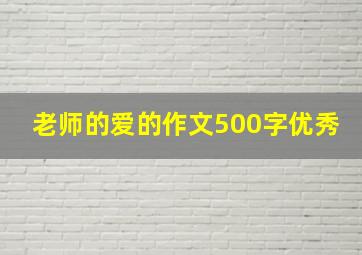 老师的爱的作文500字优秀